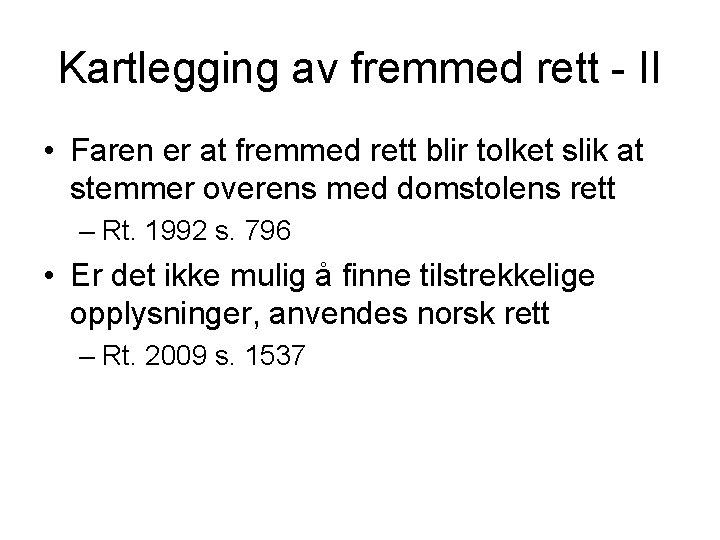 Kartlegging av fremmed rett - II

• Faren er at fremmed rett blir tolket slik at stemmer overens med domstolens rett

– Rt. 1992 s. 796

• Er det ikke mulig å finne tilstrekkelige opplysninger, anvendes norsk rett

– Rt. 2009 s. 1537